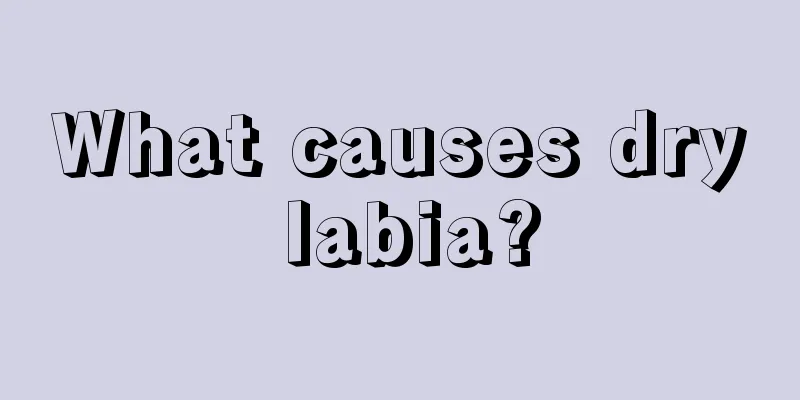 What causes dry labia?